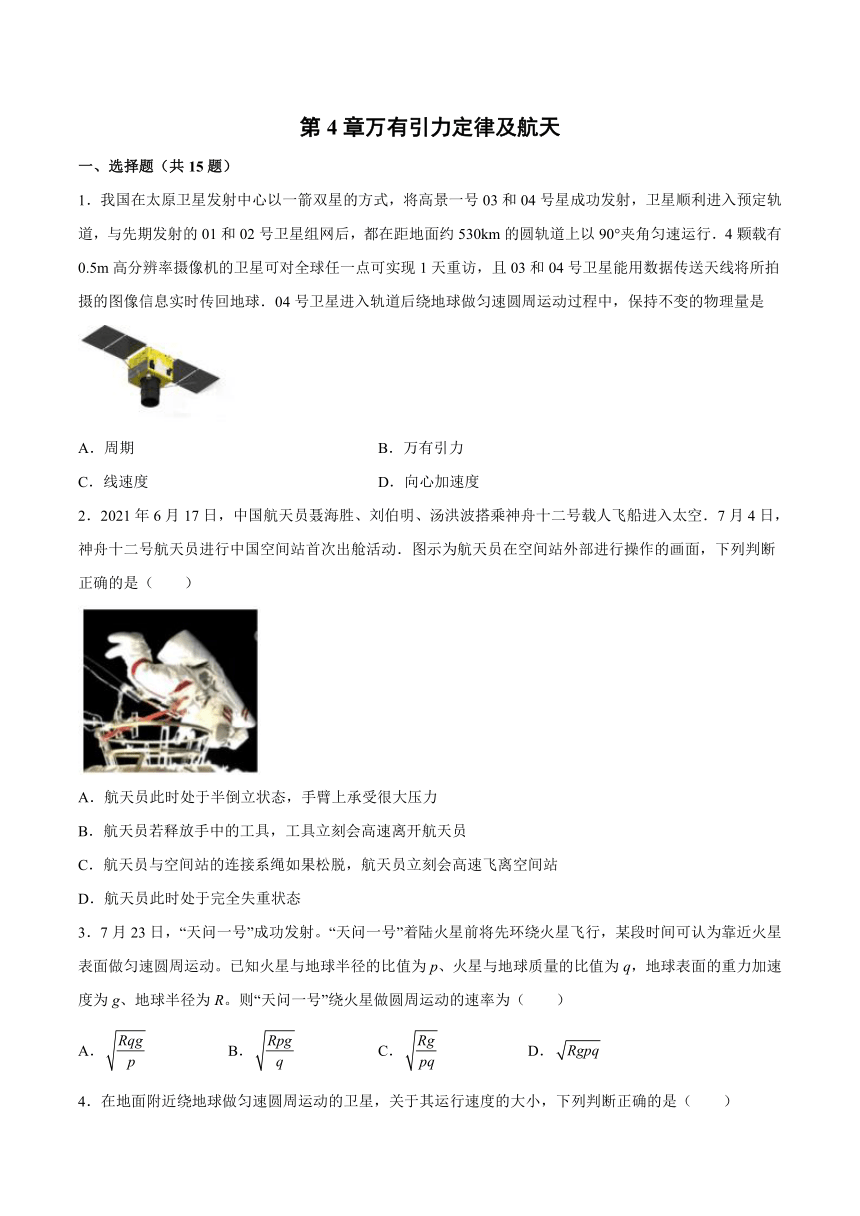 第 4 章万有引力定律及航天

一、选择题（共 15 题）

1．我国在太原卫星发射中心以一箭双星的方式，将高景一号 03 和 04 号星成功发射，卫星顺利进入预定轨道，与先期发射的 01 和 02 号卫星组网后，都在距地面约 530km 的圆轨道上以 90°夹角匀速运行．4 颗载有 0.5m 高分辨率摄像机的卫星可对全球任一点可实现 1 天重访，且 03 和 04 号卫星能用数据传送天线将所拍摄的图像信息实时传回地球．04 号卫星进入轨道后绕地球做匀速圆周运动过程中，保持不变的物理量是

A．周期

B．万有引力

C．线速度

D．向心加速度

2．2021 年 6 月 17 日，中国航天员聂海胜、刘伯明、汤洪波搭乘神舟十二号载人飞船进入太空．7 月 4 日，神舟十二号航天员进行中国空间站首次出舱活动．图示为航天员在空间站外部进行操作的画面，下列判断正确的是（　　）

A．航天员此时处于半倒立状态，手臂上承受很大压力

B．航天员若释放手中的工具，工具立刻会高速离开航天员

C．航天员与空间站的连接系绳如果松脱，航天员立刻会高速飞离空间站

D．航天员此时处于完全失重状态

3．7 月 23 日，“天问一号”成功发射。“天问一号”着陆火星前将先环绕火星飞行，某段时间可认为靠近火星表面做匀速圆周运动。已知火星与地球半径的比值为 $p$、火星与地球质量的比值为 $q$，地球表面的重力加速度为 $g$、地球半径为 $R$。则“天问一号”绕火星做圆周运动的速率为（　　）

A．$\sqrt{\frac{Rqg}{p}}$　　B．$\sqrt{\frac{Rpg}{q}}$　　C．$\sqrt{\frac{Rg}{pq}}$　　D．$\sqrt{Rgpq}$

4．在地面附近绕地球做匀速圆周运动的卫星，关于其运行速度的大小，下列判断正确的是（　　）